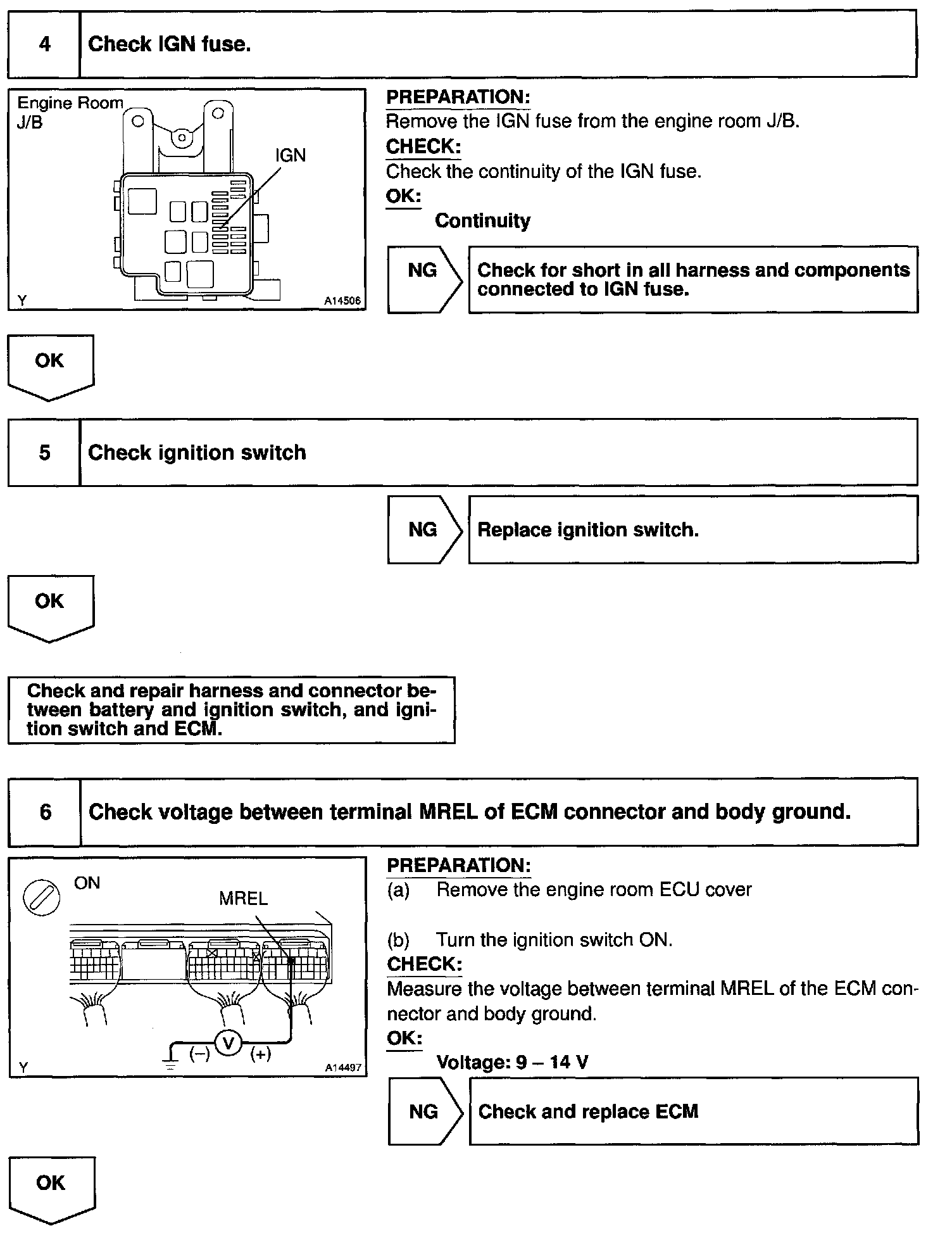 4 Check IGN fuse.

Engine Room J/B

IGN

Y A14506

PREPARATION:
Remove the IGN fuse from the engine room J/B.
CHECK:
Check the continuity of the IGN fuse.
OK:
Continuity

NG Check for short in all harness and components connected to IGN fuse.

OK

5 Check ignition switch

NG Replace ignition switch.

OK

Check and repair harness and connector between battery and ignition switch, and ignition switch and ECM.

6 Check voltage between terminal MREL of ECM connector and body ground.

ON
MREL
(–) V (+)
Y A14497

PREPARATION:
(a) Remove the engine room ECU cover

(b) Turn the ignition switch ON.
CHECK:
Measure the voltage between terminal MREL of the ECM connector and body ground.
OK:
Voltage: 9 – 14 V

NG Check and replace ECM

OK